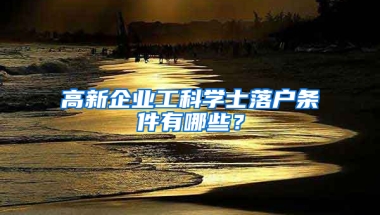 高新企业工科学士落户条件有哪些？